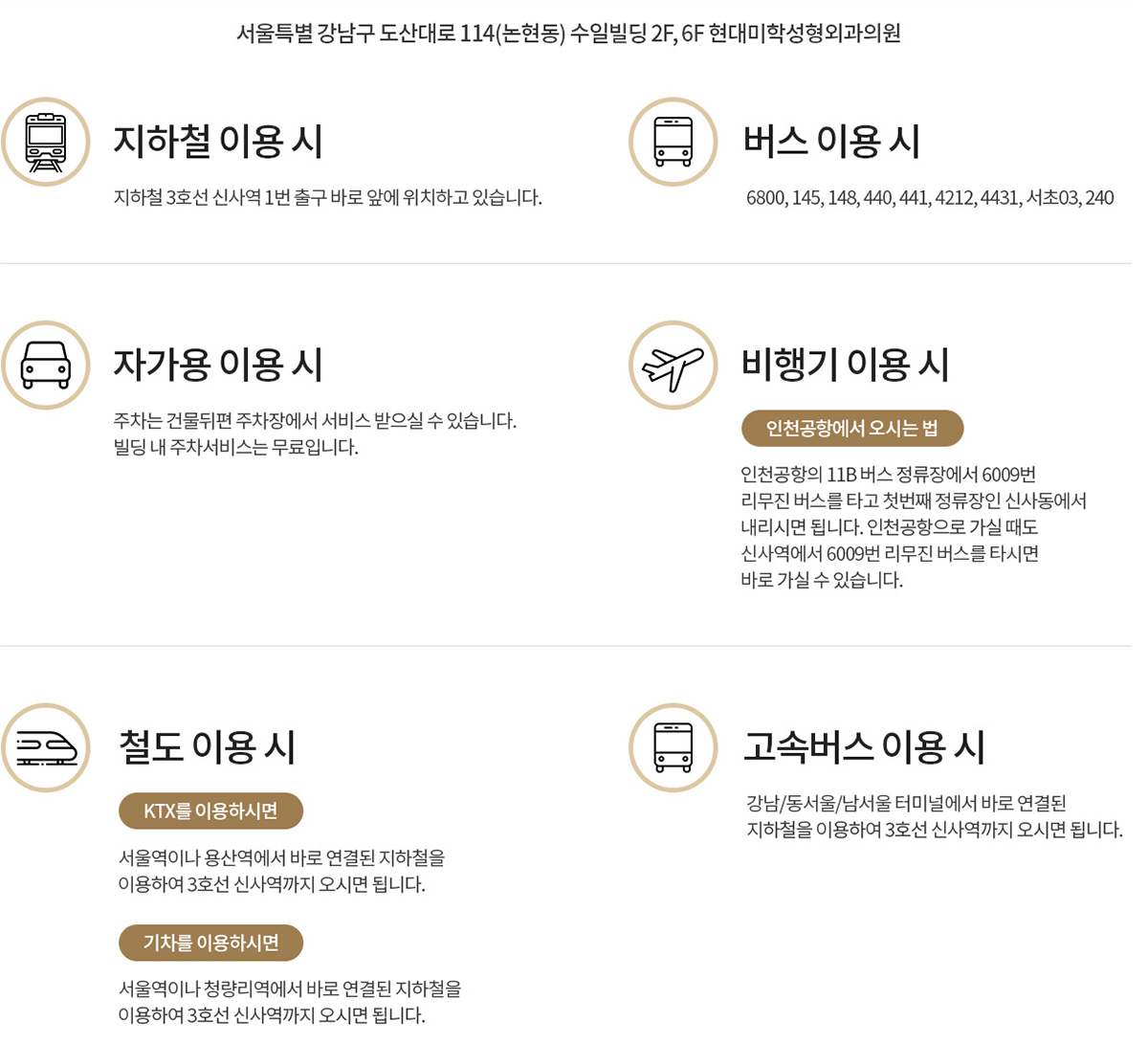 서울특별 강남구 도산대로 114(논현동) 수일빌딩 2F, 6F 현대미학성형외과의원

지하철 이용 시

지하철 3호선 신사역 1번 출구 바로 앞에 위치하고 있습니다.

버스 이용 시

6800, 145, 148, 440, 441, 4212, 4431, 서초03, 240

자가용 이용 시

주차는 건물뒤편 주차장에서 서비스 받으실 수 있습니다.
빌딩 내 주차서비스는 무료입니다.

비행기 이용 시

인천공항에서 오시는 법

인천공항의 11B 버스 정류장에서 6009번 리무진 버스를 타고 첫번째 정류장인 신사동에서 내리시면 됩니다. 인천공항으로 가실 때도 신사역에서 6009번 리무진 버스를 타시면 바로 가실 수 있습니다.

철도 이용 시

KTX를 이용하시면

서울역이나 용산역에서 바로 연결된 지하철을 이용하여 3호선 신사역까지 오시면 됩니다.

기차를 이용하시면

서울역이나 청량리역에서 바로 연결된 지하철을 이용하여 3호선 신사역까지 오시면 됩니다.

고속버스 이용 시

강남/동서울/남서울 터미널에서 바로 연결된 지하철을 이용하여 3호선 신사역까지 오시면 됩니다.